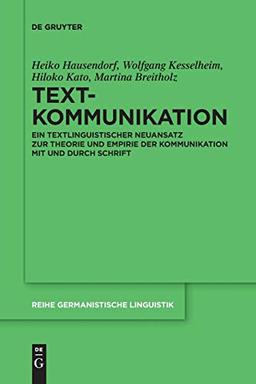 DE GRUYTER

Heiko Hausendorf, Wolfgang Kesselheim, Hiloko Kato, Martina Breitholz

TEXT-KOMMUNIKATION

EIN TEXTLINGUISTISCHER NEUANSATZ ZUR THEORIE UND EMPIRIE DER KOMMUNIKATION MIT UND DURCH SCHRIFT

REIHE GERMANISTISCHE LINGUISTIK

DE G